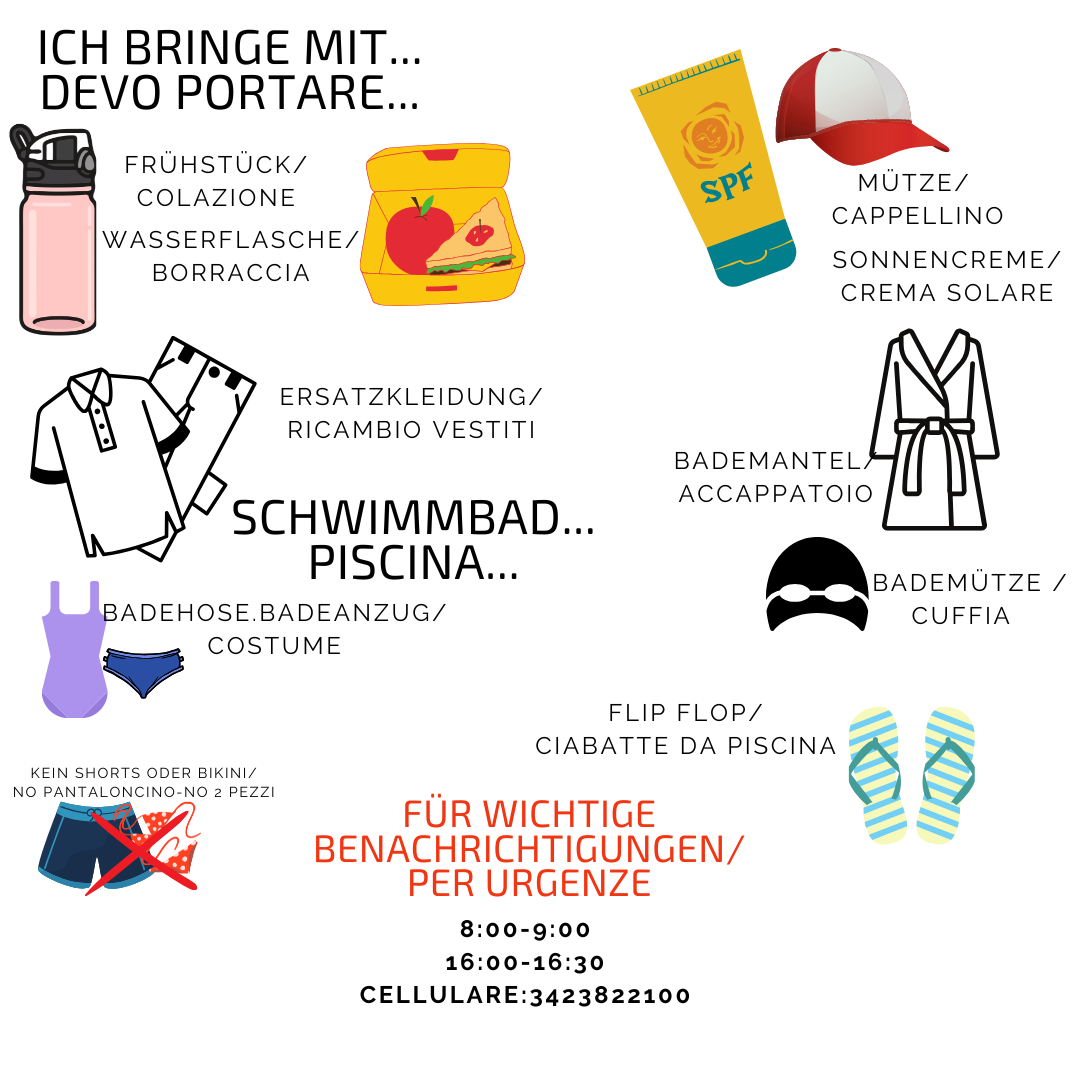 ICH BRINGE MIT...
DEVO PORTARE...

FRÜHSTÜCK/
COLAZIONE

WASSERFLASCHE/
BORRACCIA

SPF

MÜTZE/
CAPPELLINO

SONNENCREME/
CREMA SOLARE

ERSATZKLEIDUNG/
RICAMBIO VESTITI

BADEMANTEL/
ACCAPPATOIO

SCHWIMMBAD...
PISCINA...

BADEHOSE.BADEANZUG/
COSTUME

BADEMÜTZE /
CUFFIA

FLIP FLOP/
CIABATTE DA PISCINA

KEIN SHORTS ODER BIKINI/
NO PANTALONCINO-NO 2 PEZZI

FÜR WICHTIGE
BENACHRICHTIGUNGEN/
PER URGENZE

8:00-9:00
16:00-16:30
CELLULARE:3423822100